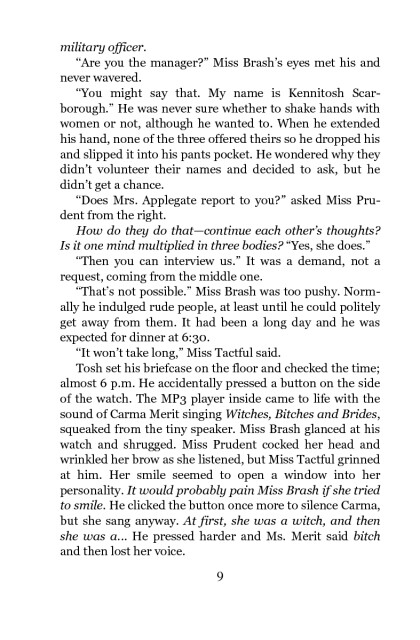 military officer.

“Are you the manager?” Miss Brash’s eyes met his and never wavered.

“You might say that. My name is Kennitosh Scarborough.” He was never sure whether to shake hands with women or not, although he wanted to. When he extended his hand, none of the three offered theirs so he dropped his and slipped it into his pants pocket. He wondered why they didn’t volunteer their names and decided to ask, but he didn’t get a chance.

“Does Mrs. Applegate report to you?” asked Miss Prudent from the right.

How do they do that—continue each other’s thoughts? Is it one mind multiplied in three bodies? “Yes, she does.”

“Then you can interview us.” It was a demand, not a request, coming from the middle one.

“That’s not possible.” Miss Brash was too pushy. Normally he indulged rude people, at least until he could politely get away from them. It had been a long day and he was expected for dinner at 6:30.

“It won’t take long,” Miss Tactful said.

Tosh set his briefcase on the floor and checked the time; almost 6 p.m. He accidentally pressed a button on the side of the watch. The MP3 player inside came to life with the sound of Carma Merit singing Witches, Bitches and Brides, squeaked from the tiny speaker. Miss Brash glanced at his watch and shrugged. Miss Prudent cocked her head and wrinkled her brow as she listened, but Miss Tactful grinned at him. Her smile seemed to open a window into her personality. It would probably pain Miss Brash if she tried to smile. He clicked the button once more to silence Carma, but she sang anyway. At first, she was a witch, and then she was a... He pressed harder and Ms. Merit said bitch and then lost her voice.

9